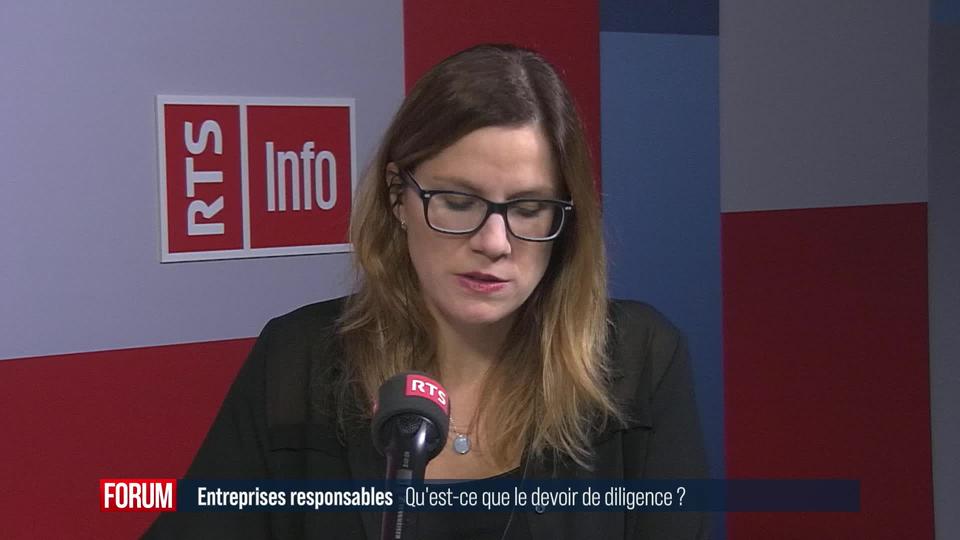 RTS Info

RTS

FORUM Entreprises responsables Qu'est-ce que le devoir de diligence ?